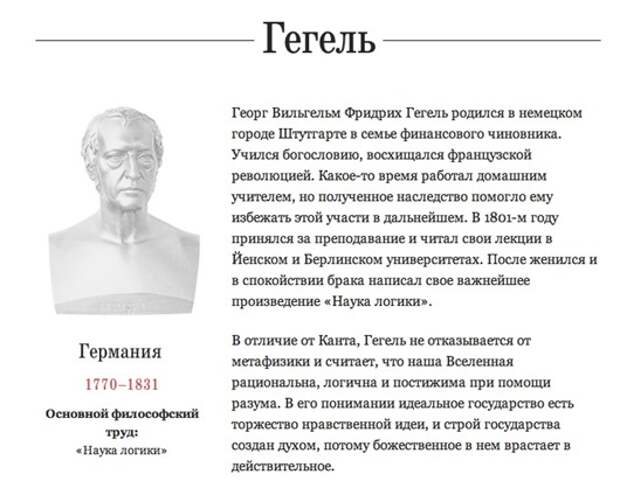 Гегель

Германия

1770–1831

Основной философский труд:

«Наука логики»

Георг Вильгельм Фридрих Гегель родился в немецком городе Штутгарте в семье финансового чиновника. Учился богословию, восхищался французской революцией. Какое-то время работал домашним учителем, но полученное наследство помогло ему избежать этой участи в дальнейшем. В 1801-м году принялся за преподавание и читал свои лекции в Йенском и Берлинском университетах. После женился и в спокойствии брака написал свое важнейшее произведение «Наука логики».

В отличие от Канта, Гегель не отказывается от метафизики и считает, что наша Вселенная рациональна, логична и постижима при помощи разума. В его понимании идеальное государство есть торжество нравственной идеи, и строй государства создан духом, потому божественное в нем врастает в действительное.